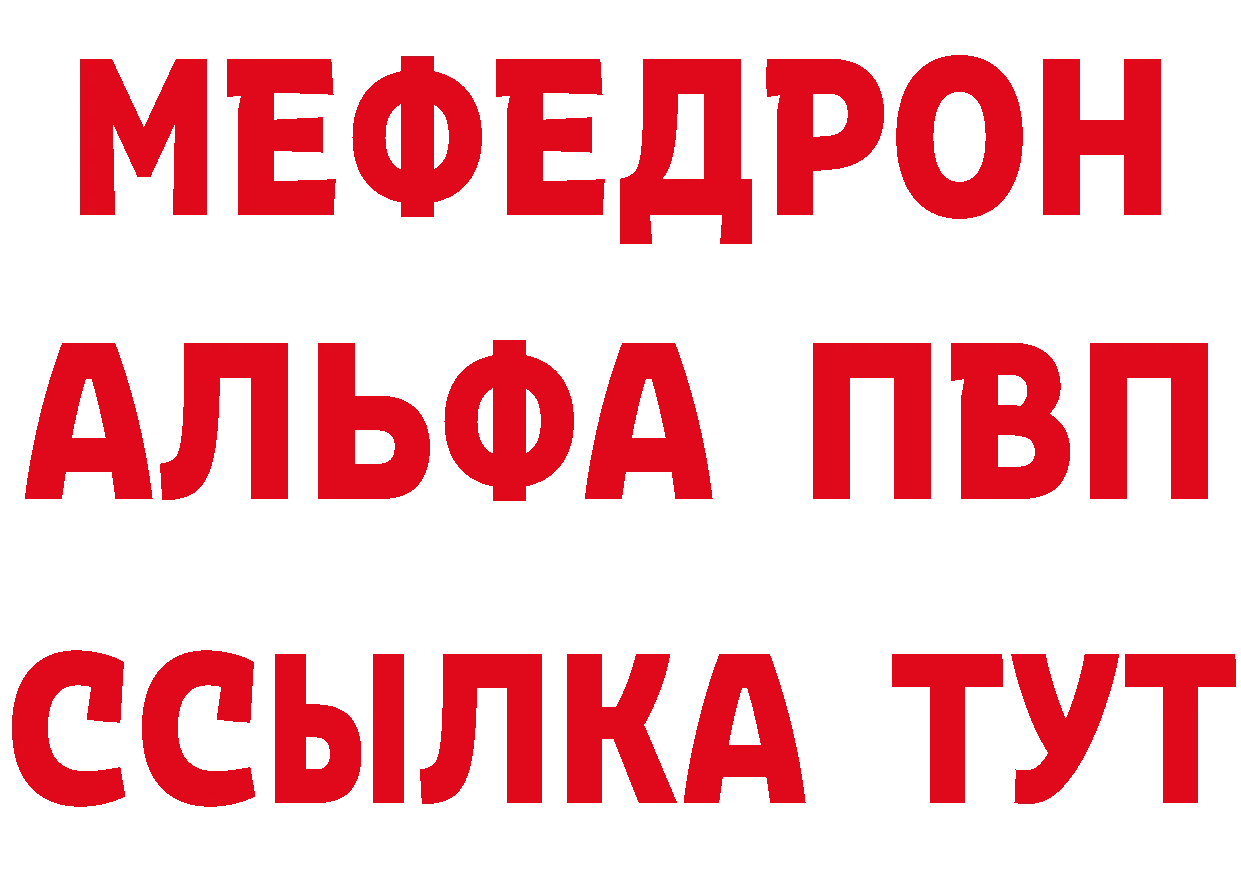 МЕФЕДРОН
АЛЬФА ПВП
ССЫЛКА ТУТ